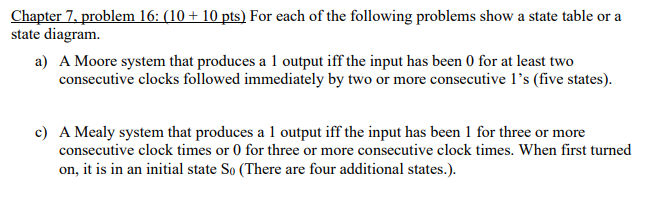 Chapter 7, problem 16: (10 + 10 pts) For each of the following problems show a state table or a state diagram.

a) A Moore system that produces a 1 output iff the input has been 0 for at least two consecutive clocks followed immediately by two or more consecutive 1's (five states).

c) A Mealy system that produces a 1 output iff the input has been 1 for three or more consecutive clock times or 0 for three or more consecutive clock times. When first turned on, it is in an initial state $S_0$ (There are four additional states.).